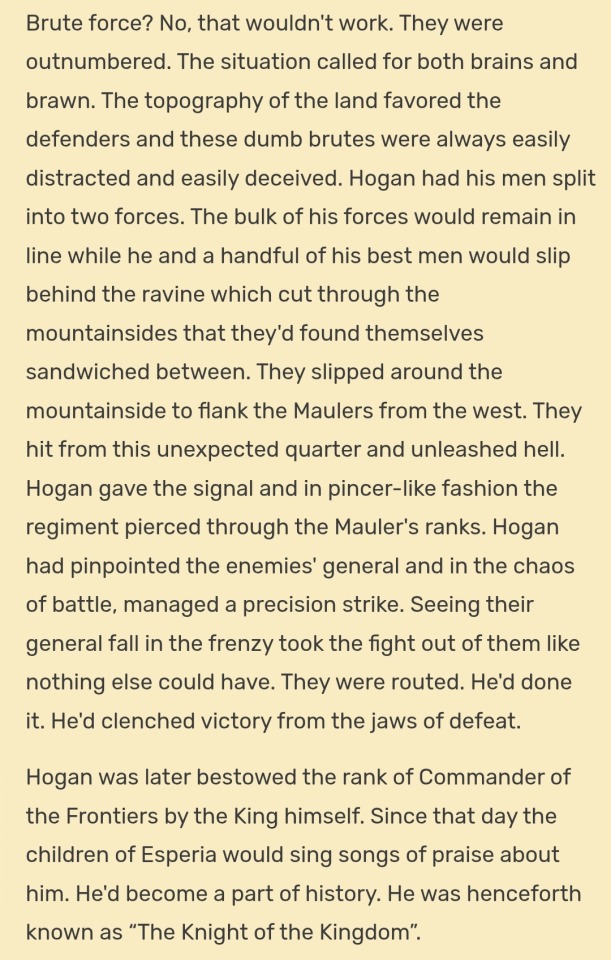 Brute force? No, that wouldn't work. They were outnumbered. The situation called for both brains and brawn. The topography of the land favored the defenders and these dumb brutes were always easily distracted and easily deceived. Hogan had his men split into two forces. The bulk of his forces would remain in line while he and a handful of his best men would slip behind the ravine which cut through the mountainsides that they'd found themselves sandwiched between. They slipped around the mountainside to flank the Maulers from the west. They hit from this unexpected quarter and unleashed hell. Hogan gave the signal and in pincer-like fashion the regiment pierced through the Mauler's ranks. Hogan had pinpointed the enemies' general and in the chaos of battle, managed a precision strike. Seeing their general fall in the frenzy took the fight out of them like nothing else could have. They were routed. He'd done it. He'd clenched victory from the jaws of defeat.

Hogan was later bestowed the rank of Commander of the Frontiers by the King himself. Since that day the children of Esperia would sing songs of praise about him. He'd become a part of history. He was henceforth known as “The Knight of the Kingdom”.